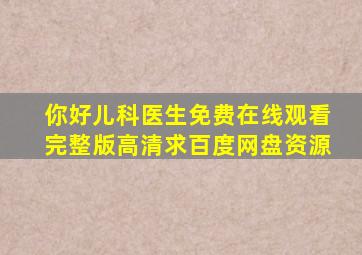 你好儿科医生免费在线观看完整版高清求百度网盘资源